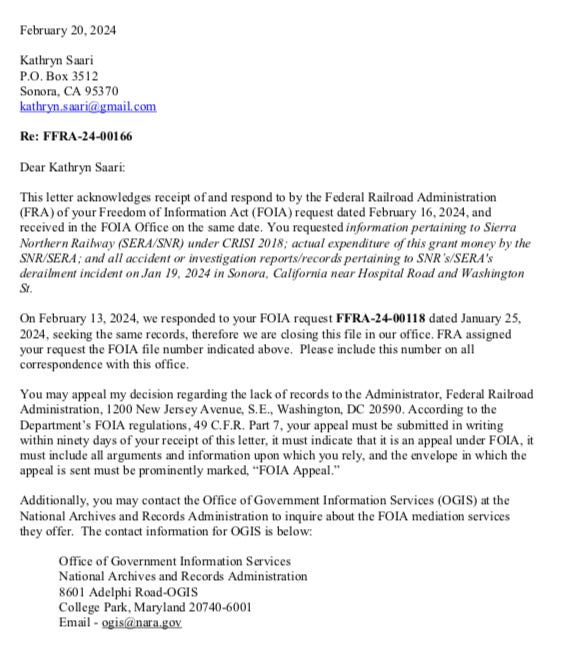 February 20, 2024

Kathryn Saari
P.O. Box 3512
Sonora, CA 95370
kathryn.saari@gmail.com

Re: FFRA-24-00166

Dear Kathryn Saari:

This letter acknowledges receipt of and respond to by the Federal Railroad Administration (FRA) of your Freedom of Information Act (FOIA) request dated February 16, 2024, and received in the FOIA Office on the same date. You requested information pertaining to Sierra Northern Railway (SERA/SNR) under CRISI 2018; actual expenditure of this grant money by the SNR/SERA; and all accident or investigation reports/records pertaining to SNR's/SERA's derailment incident on Jan 19, 2024 in Sonora, California near Hospital Road and Washington St.

On February 13, 2024, we responded to your FOIA request FFRA-24-00118 dated January 25, 2024, seeking the same records, therefore we are closing this file in our office. FRA assigned your request the FOIA file number indicated above. Please include this number on all correspondence with this office.

You may appeal my decision regarding the lack of records to the Administrator, Federal Railroad Administration, 1200 New Jersey Avenue, S.E., Washington, DC 20590. According to the Department's FOIA regulations, 49 C.F.R. Part 7, your appeal must be submitted in writing within ninety days of your receipt of this letter, it must indicate that it is an appeal under FOIA, it must include all arguments and information upon which you rely, and the envelope in which the appeal is sent must be prominently marked, "FOIA Appeal."

Additionally, you may contact the Office of Government Information Services (OGIS) at the National Archives and Records Administration to inquire about the FOIA mediation services they offer. The contact information for OGIS is below:

Office of Government Information Services
National Archives and Records Administration
8601 Adelphi Road-OGIS
College Park, Maryland 20740-6001
Email - ogis@nara.gov